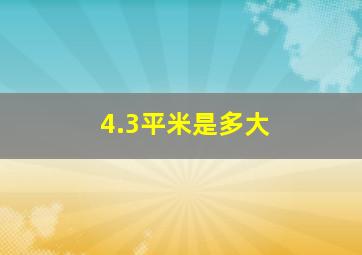 4.3平米是多大